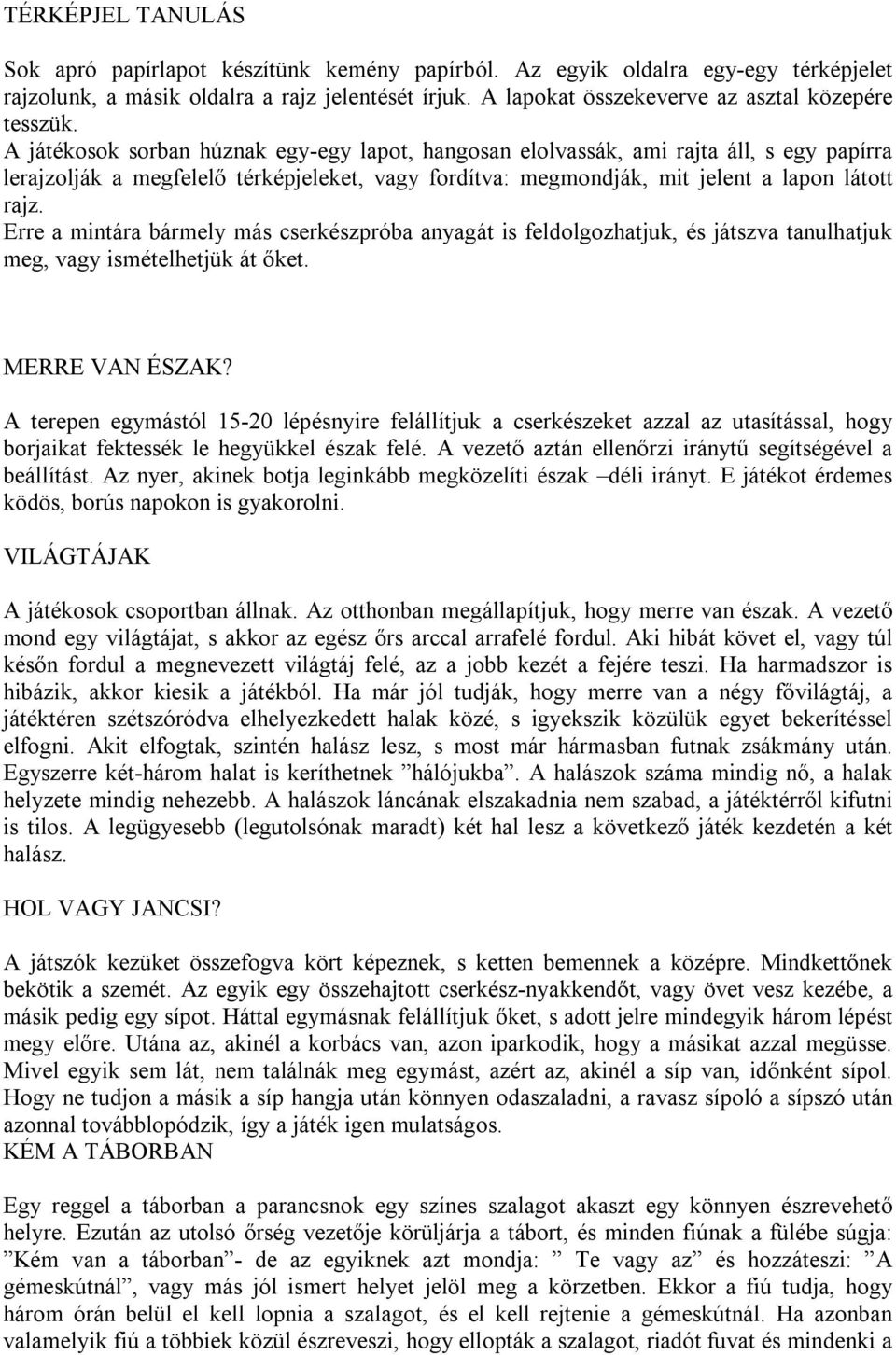 TÉRKÉPJEL TANULÁS

Sok apró papírlapot készítünk kemény papírból. Az egyik oldalra egy-egy térképjelet rajzolunk, a másik oldalra a rajz jelentését írjuk. A lapokat összekeverve az asztal közepére tesszük.
A játékosok sorban húznak egy-egy lapot, hangosan elolvassák, ami rajta áll, s egy papírra lerajzolják a megfelelő térképjeleket, vagy fordítva: megmondják, mit jelent a lapon látott rajz.
Erre a mintára bármely más cserkészpróba anyagát is feldolgozhatjuk, és játszva tanulhatjuk meg, vagy ismételhetjük át őket.

MERRE VAN ÉSZAK?

A terepen egymástól 15-20 lépésnyire felállítjuk a cserkészeket azzal az utasítással, hogy borjaikat fektessék le hegyükkel észak felé. A vezető aztán ellenőrzi iránytű segítségével a beállítást. Az nyer, akinek botja leginkább megközelíti észak –déli irányt. E játékot érdemes ködös, borús napokon is gyakorolni.

VILÁGTÁJAK

A játékosok csoportban állnak. Az otthonban megállapítjuk, hogy merre van észak. A vezető mond egy világtájat, s akkor az egész őrs arccal arrafelé fordul. Aki hibát követ el, vagy túl későn fordul a megnevezett világtáj felé, az a jobb kezét a fejére teszi. Ha harmadszor is hibázik, akkor kiesik a játékból. Ha már jól tudják, hogy merre van a négy fővilágtáj, a játéktéren szétszóródva elhelyezkedett halak közé, s igyekszik közülük egyet bekerítéssel elfogni. Akit elfogtak, szintén halász lesz, s most már hármasban futnak zsákmány után. Egyszerre két-három halat is keríthetnek ”hálójukba”. A halászok száma mindig nő, a halak helyzete mindig nehezebb. A halászok láncának elszakadnia nem szabad, a játéktérről kifutni is tilos. A legügyesebb (legutolsónak maradt) két hal lesz a következő játék kezdetén a két halász.

HOL VAGY JANCSI?

A játszók kezüket összefogva kört képeznek, s ketten bemennek a középre. Mindkettőnek bekötik a szemét. Az egyik egy összehajtott cserkész-nyakkendőt, vagy övet vesz kezébe, a másik pedig egy sípot. Háttal egymásnak felállítjuk őket, s adott jelre mindegyik három lépést megy előre. Utána az, akinél a korbács van, azon iparkodik, hogy a másikat azzal megüsse. Mivel egyik sem lát, nem találnák meg egymást, azért az, akinél a síp van, időnként sípol. Hogy ne tudjon a másik a síp hangja után könnyen odaszaladni, a ravasz sípoló a sípszó után azonnal továbblopódzik, így a játék igen mulatságos.
KÉM A TÁBORBAN

Egy reggel a táborban a parancsnok egy színes szalagot akaszt egy könnyen észrevehető helyre. Ezután az utolsó őrség vezetője körüljárja a tábort, és minden fiúnak a fülébe súgja: ”Kém van a táborban”- de az egyiknek azt mondja: ” Te vagy az” és hozzáteszi: ”A gémeskútnál”, vagy más jól ismert helyet jelöl meg a körzetben. Ekkor a fiú tudja, hogy három órán belül el kell lopnia a szalagot, és el kell rejtenie a gémeskútnál. Ha azonban valamelyik fiú a többiek közül észreveszi, hogy ellopták a szalagot, riadót fuvat és mindenki a